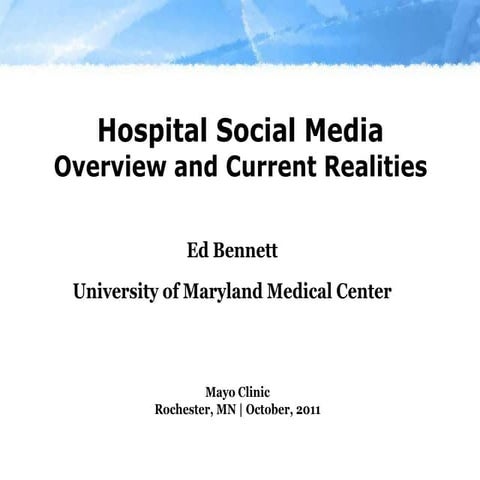 Hospital Social Media
Overview and Current Realities

Ed Bennett

University of Maryland Medical Center

Mayo Clinic
Rochester, MN | October, 2011